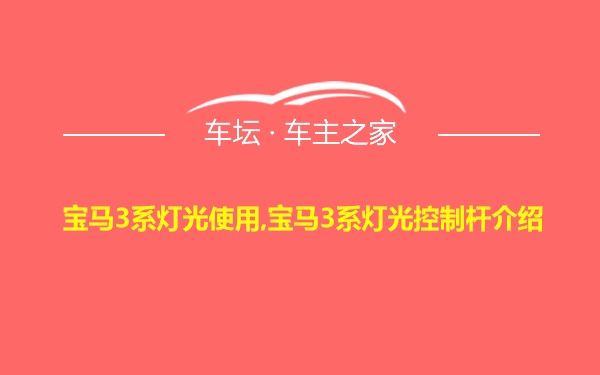 车坛 · 车主之家

宝马3系灯光使用,宝马3系灯光控制杆介绍